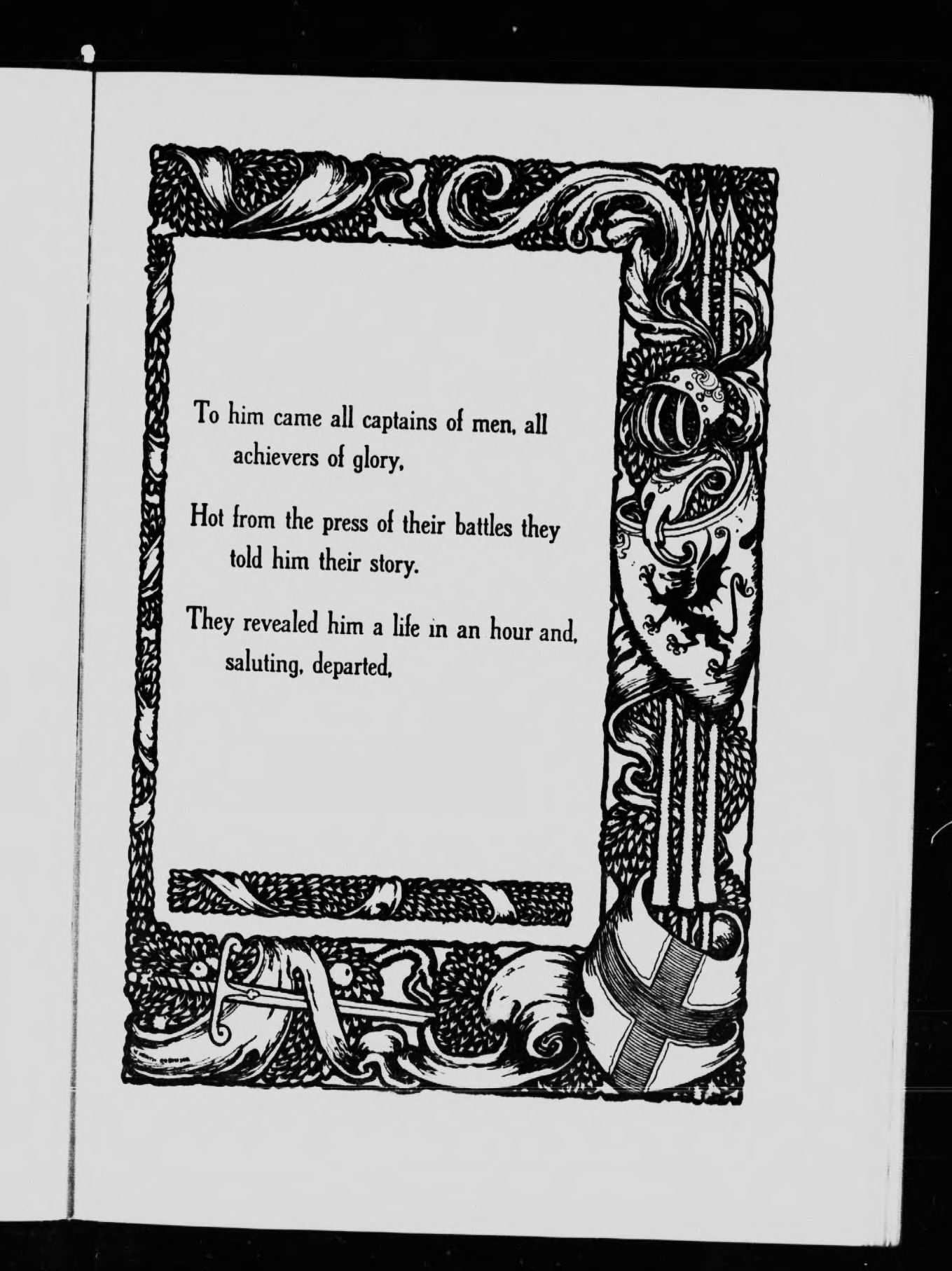 To him came all captains of men, all achievers of glory,

Hot from the press of their battles they told him their story.

They revealed him a life in an hour and, saluting, departed,